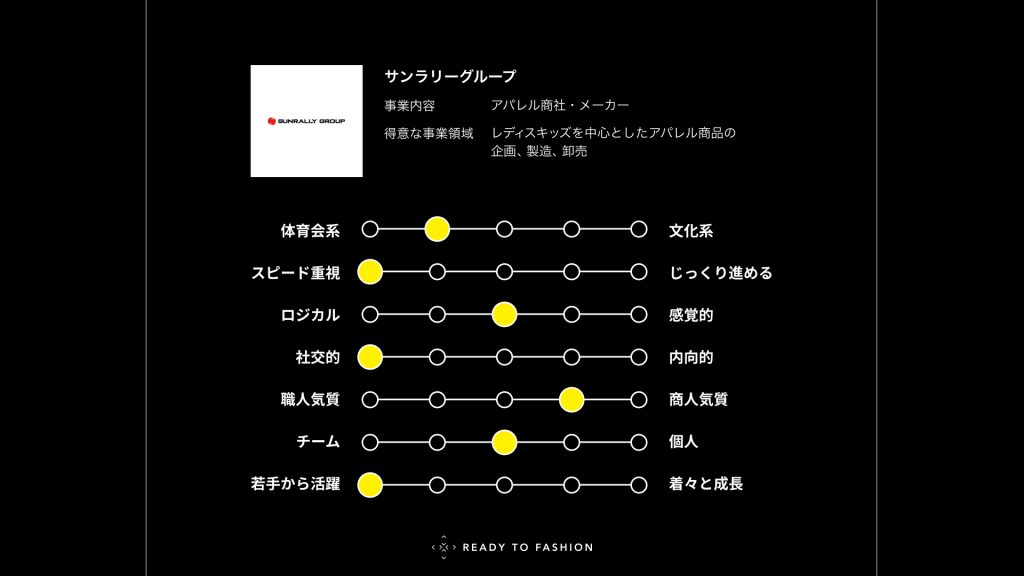 SUNRALLY GROUP

サンラリーグループ

事業内容 アパレル商社・メーカー

得意な事業領域 レディスキッズを中心としたアパレル商品の企画、製造、卸売

体育会系 文化系

スピード重視 じっくり進める

ロジカル 感覚的

社交的 内向的

職人気質 商人気質

チーム 個人

若手から活躍 着々と成長

READY TO FASHION